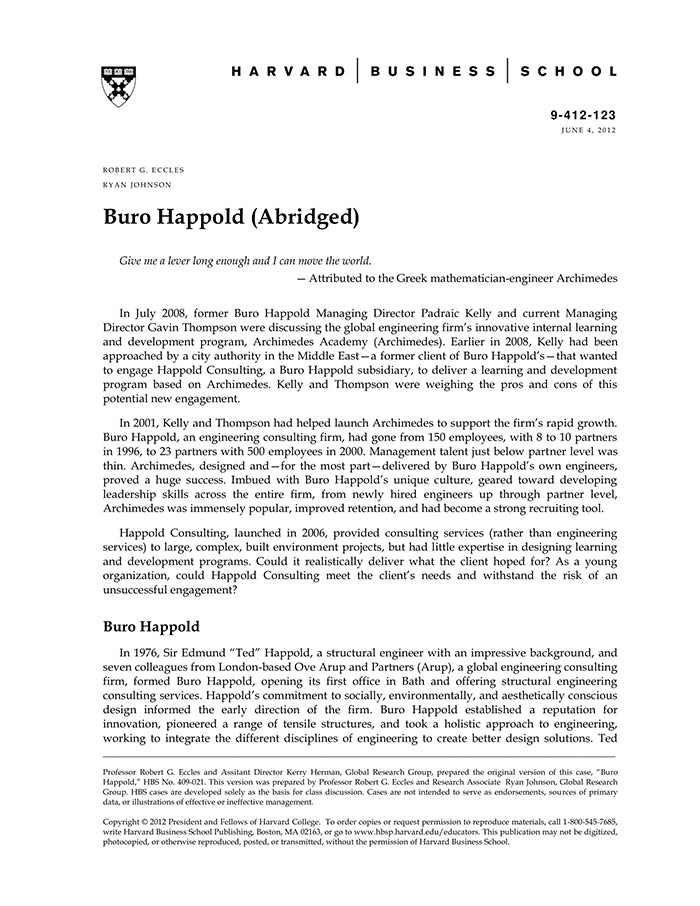 HARVARD | BUSINESS | SCHOOL

9-412-123
JUNE 4, 2012

ROBERT G. ECCLES
RYAN JOHNSON

Buro Happold (Abridged)

Give me a lever long enough and I can move the world.
— Attributed to the Greek mathematician-engineer Archimedes

In July 2008, former Buro Happold Managing Director Padraic Kelly and current Managing Director Gavin Thompson were discussing the global engineering firm's innovative internal learning and development program, Archimedes Academy (Archimedes). Earlier in 2008, Kelly had been approached by a city authority in the Middle East—a former client of Buro Happold's—that wanted to engage Happold Consulting, a Buro Happold subsidiary, to deliver a learning and development program based on Archimedes. Kelly and Thompson were weighing the pros and cons of this potential new engagement.

In 2001, Kelly and Thompson had helped launch Archimedes to support the firm's rapid growth. Buro Happold, an engineering consulting firm, had gone from 150 employees, with 8 to 10 partners in 1996, to 23 partners with 500 employees in 2000. Management talent just below partner level was thin. Archimedes, designed and—for the most part—delivered by Buro Happold's own engineers, proved a huge success. Imbued with Buro Happold's unique culture, geared toward developing leadership skills across the entire firm, from newly hired engineers up through partner level, Archimedes was immensely popular, improved retention, and had become a strong recruiting tool.

Happold Consulting, launched in 2006, provided consulting services (rather than engineering services) to large, complex, built environment projects, but had little expertise in designing learning and development programs. Could it realistically deliver what the client hoped for? As a young organization, could Happold Consulting meet the client's needs and withstand the risk of an unsuccessful engagement?

Buro Happold

In 1976, Sir Edmund "Ted" Happold, a structural engineer with an impressive background, and seven colleagues from London-based Ove Arup and Partners (Arup), a global engineering consulting firm, formed Buro Happold, opening its first office in Bath and offering structural engineering consulting services. Happold's commitment to socially, environmentally, and aesthetically conscious design informed the early direction of the firm. Buro Happold established a reputation for innovation, pioneered a range of tensile structures, and took a holistic approach to engineering, working to integrate the different disciplines of engineering to create better design solutions. Ted

Professor Robert G. Eccles and Assitant Director Kerry Herman, Global Research Group, prepared the original version of this case, "Buro Happold," HBS No. 409-021. This version was prepared by Professor Robert G. Eccles and Research Associate Ryan Johnson, Global Research Group. HBS cases are developed solely as the basis for class discussion. Cases are not intended to serve as endorsements, sources of primary data, or illustrations of effective or ineffective management.

Copyright © 2012 President and Fellows of Harvard College. To order copies or request permission to reproduce materials, call 1-800-545-7685, write Harvard Business School Publishing, Boston, MA 02163, or go to www.hbsp.harvard.edu/educators. This publication may not be digitized, photocopied, or otherwise reproduced, posted, or transmitted, without the permission of Harvard Business School.